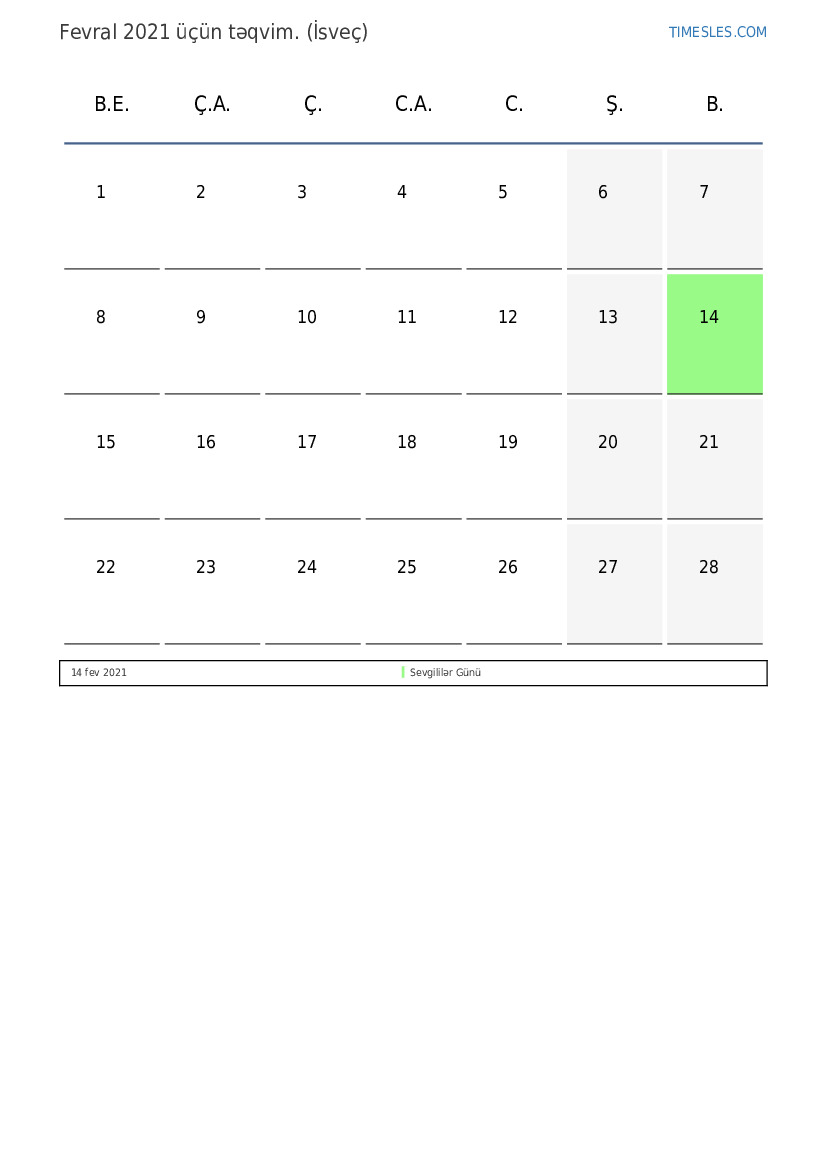 Fevral 2021 üçün təqvim. (İsveç)

TIMESLES.COM

| B.E. | Ç.A. | Ç. | C.A. | C. | Ş. | B. |
|---|---|---|---|---|---|---|
| 1 | 2 | 3 | 4 | 5 | 6 | 7 |
| 8 | 9 | 10 | 11 | 12 | 13 | 14 |
| 15 | 16 | 17 | 18 | 19 | 20 | 21 |
| 22 | 23 | 24 | 25 | 26 | 27 | 28 |

14 fev 2021 Sevgililər Günü